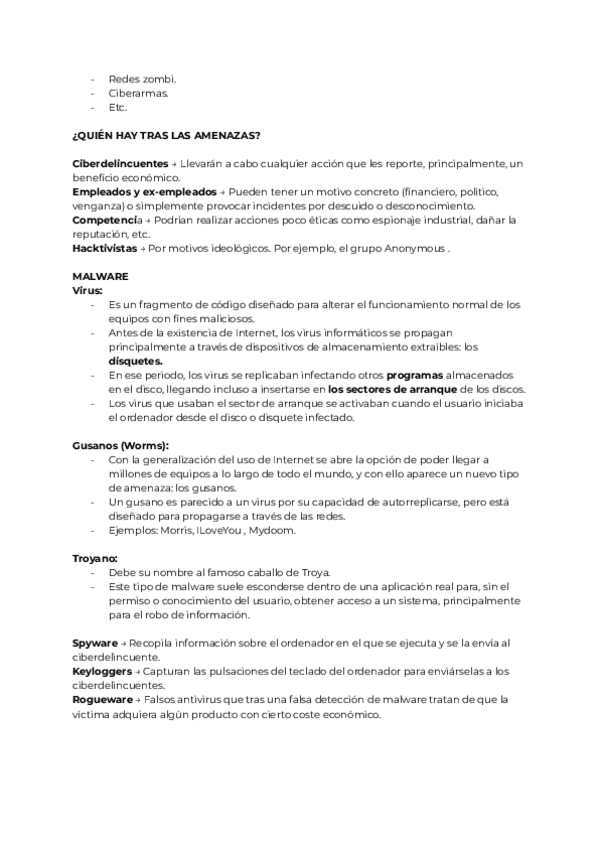 - Redes zombi.
- Ciberarmas.
- Etc.

¿QUIÉN HAY TRAS LAS AMENAZAS?

Ciberdelincuentes → Llevarán a cabo cualquier acción que les reporte, principalmente, un beneficio económico.
Empleados y ex-empleados → Pueden tener un motivo concreto (financiero, político, venganza) o simplemente provocar incidentes por descuido o desconocimiento.
Competencia → Podrían realizar acciones poco éticas como espionaje industrial, dañar la reputación, etc.
Hacktivistas → Por motivos ideológicos. Por ejemplo, el grupo Anonymous .

MALWARE
Virus:
- Es un fragmento de código diseñado para alterar el funcionamiento normal de los equipos con fines maliciosos.
- Antes de la existencia de Internet, los virus informáticos se propagan principalmente a través de dispositivos de almacenamiento extraíbles: los disquetes.
- En ese periodo, los virus se replicaban infectando otros programas almacenados en el disco, llegando incluso a insertarse en los sectores de arranque de los discos.
- Los virus que usaban el sector de arranque se activaban cuando el usuario iniciaba el ordenador desde el disco o disquete infectado.

Gusanos (Worms):
- Con la generalización del uso de Internet se abre la opción de poder llegar a millones de equipos a lo largo de todo el mundo, y con ello aparece un nuevo tipo de amenaza: los gusanos.
- Un gusano es parecido a un virus por su capacidad de autorreplicarse, pero está diseñado para propagarse a través de las redes.
- Ejemplos: Morris, ILoveYou , Mydoom.

Troyano:
- Debe su nombre al famoso caballo de Troya.
- Este tipo de malware suele esconderse dentro de una aplicación real para, sin el permiso o conocimiento del usuario, obtener acceso a un sistema, principalmente para el robo de información.

Spyware → Recopila información sobre el ordenador en el que se ejecuta y se la envía al ciberdelincuente.
Keyloggers → Capturan las pulsaciones del teclado del ordenador para enviárselas a los ciberdelincuentes.
Rogueware → Falsos antivirus que tras una falsa detección de malware tratan de que la víctima adquiera algún producto con cierto coste económico.